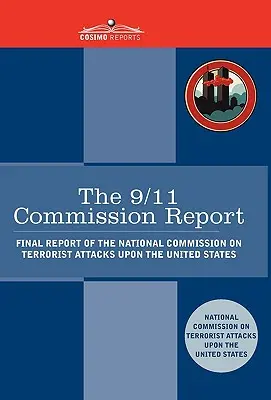 COSIMO REPORTS

The 9/11 Commission Report

FINAL REPORT OF THE NATIONAL COMMISSION ON TERRORIST ATTACKS UPON THE UNITED STATES

NATIONAL COMMISSION ON TERRORIST ATTACKS UPON THE UNITED STATES